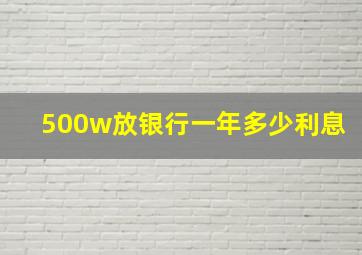 500w放银行一年多少利息